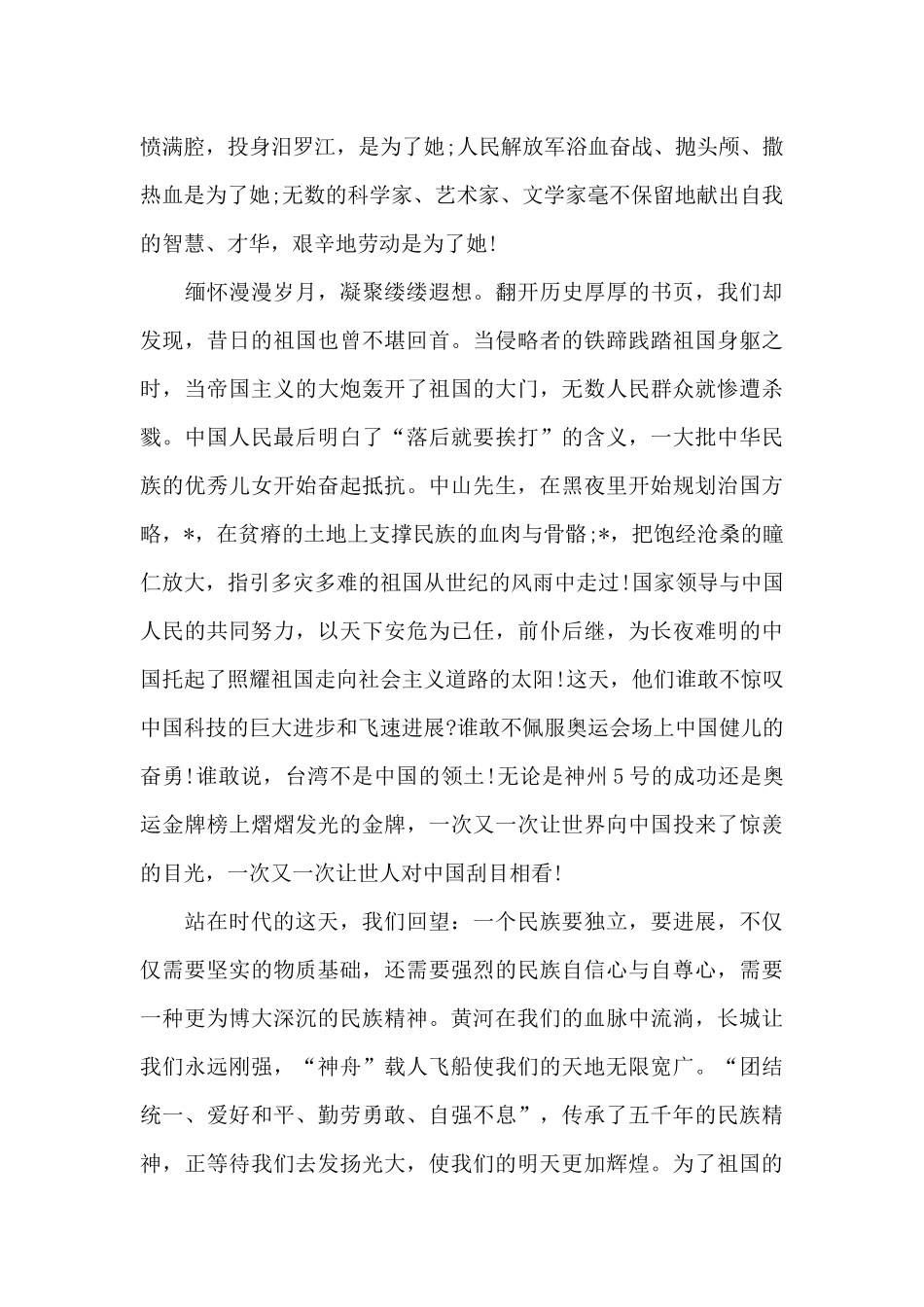 愤满腔，投身汨罗江，是为了她;人民解放军浴血奋战、抛头颅、撒热血是为了她;无数的科学家、艺术家、文学家毫不保留地献出自我的智慧、才华，艰辛地劳动是为了她!

缅怀漫漫岁月，凝聚缕缕遐想。翻开历史厚厚的书页，我们却发现，昔日的祖国也曾不堪回首。当侵略者的铁蹄践踏祖国身躯之时，当帝国主义的大炮轰开了祖国的大门，无数人民群众就惨遭杀戮。中国人民最后明白了“落后就要挨打”的含义，一大批中华民族的优秀儿女开始奋起抵抗。中山先生，在黑夜里开始规划治国方略，*，在贫瘠的土地上支撑民族的血肉与骨骼;*，把饱经沧桑的瞳仁放大，指引多灾多难的祖国从世纪的风雨中走过!国家领导与中国人民的共同努力，以天下安危为已任，前仆后继，为长夜难明的中国托起了照耀祖国走向社会主义道路的太阳!这天，他们谁敢不惊叹中国科技的巨大进步和飞速进展?谁敢不佩服奥运会场上中国健儿的奋勇!谁敢说，台湾不是中国的领土!无论是神州5号的成功还是奥运金牌榜上熠熠发光的金牌，一次又一次让世界向中国投来了惊羡的目光，一次又一次让世人对中国刮目相看!

站在时代的这天，我们回望：一个民族要独立，要进展，不仅仅需要坚实的物质基础，还需要强烈的民族自信心与自尊心，需要一种更为博大深沉的民族精神。黄河在我们的血脉中流淌，长城让我们永远刚强，“神舟”载人飞船使我们的天地无限宽广。“团结统一、爱好和平、勤劳勇敢、自强不息”，传承了五千年的民族精神，正等待我们去发扬光大，使我们的明天更加辉煌。为了祖国的